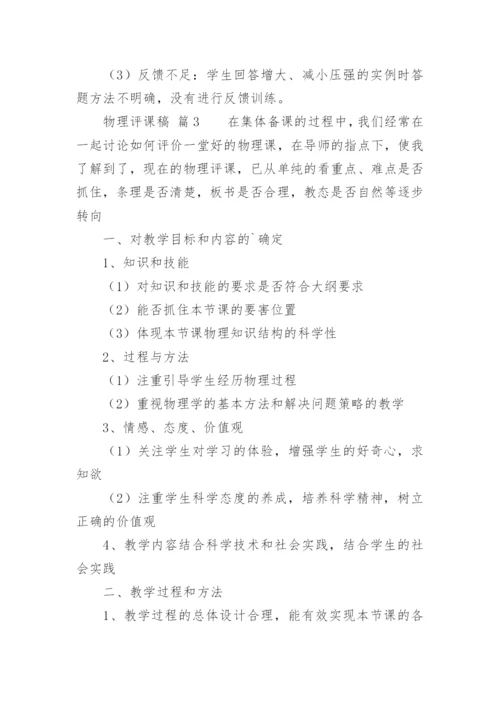 （3）反馈不足：学生回答增大、减小压强的实例时答题方法不明确，没有进行反馈训练。

物理评课稿 篇3　　在集体备课的过程中，我们经常在一起讨论如何评价一堂好的物理课，在导师的指点下，使我了解到了，现在的物理评课，已从单纯的看重点、难点是否抓住，条理是否清楚，板书是否合理，教态是否自然等逐步转向

一、对教学目标和内容的`确定

1、知识和技能

（1）对知识和技能的要求是否符合大纲要求

（2）能否抓住本节课的要害位置

（3）体现本节课物理知识结构的科学性

2、过程与方法

（1）注重引导学生经历物理过程

（2）重视物理学的基本方法和解决问题策略的教学

3、情感、态度、价值观

（1）关注学生对学习的体验，增强学生的好奇心，求知欲

（2）注重学生科学态度的养成，培养科学精神，树立正确的价值观

4、教学内容结合科学技术和社会实践，结合学生的社会实践

二、教学过程和方法

1、教学过程的总体设计合理，能有效实现本节课的各